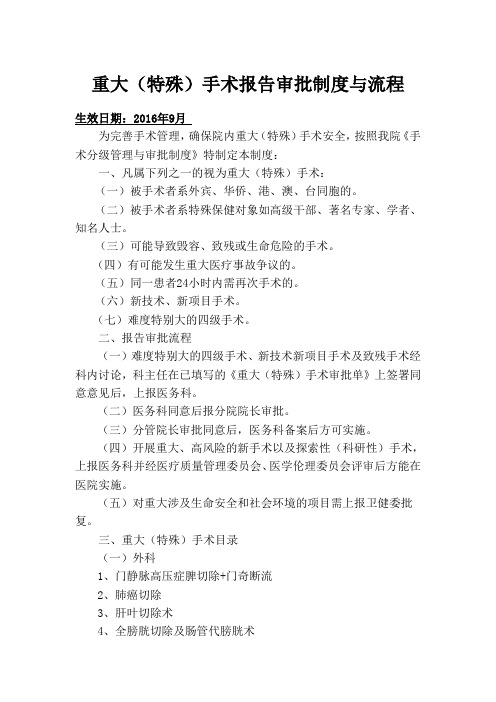 重大（特殊）手术报告审批制度与流程

生效日期：2016年9月

为完善手术管理，确保院内重大（特殊）手术安全，按照我院《手术分级管理与审批制度》特制定本制度：

一、凡属下列之一的视为重大（特殊）手术：

（一）被手术者系外宾、华侨、港、澳、台同胞的。

（二）被手术者系特殊保健对象如高级干部、著名专家、学者、知名人士。

（三）可能导致毁容、致残或生命危险的手术。

（四）有可能发生重大医疗事故争议的。

（五）同一患者24小时内需再次手术的。

（六）新技术、新项目手术。

（七）难度特别大的四级手术。

二、报告审批流程

（一）难度特别大的四级手术、新技术新项目手术及致残手术经科内讨论，科主任在已填写的《重大（特殊）手术审批单》上签署同意意见后，上报医务科。

（二）医务科同意后报分院院长审批。

（三）分管院长审批同意后，医务科备案后方可实施。

（四）开展重大、高风险的新手术以及探索性（科研性）手术，上报医务科并经医疗质量管理委员会、医学伦理委员会评审后方能在医院实施。

（五）对重大涉及生命安全和社会环境的项目需上报卫健委批复。

三、重大（特殊）手术目录

（一）外科

1、门静脉高压症脾切除+门奇断流

2、肺癌切除

3、肝叶切除术

4、全膀胱切除及肠管代膀胱术